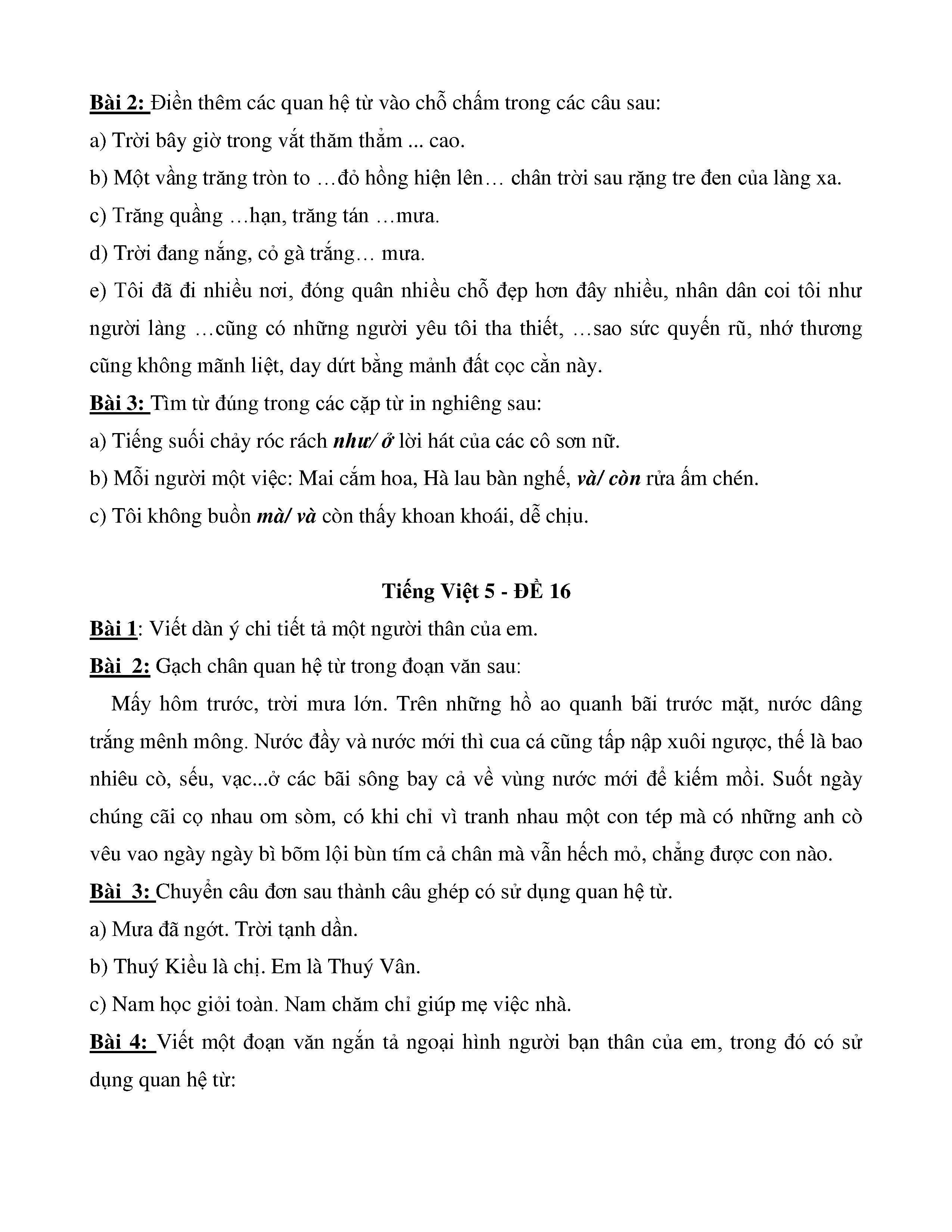 Bài 2: Điền thêm các quan hệ từ vào chỗ chấm trong các câu sau:

a) Trời bây giờ trong vắt thăm thẳm ... cao.

b) Một vầng trăng tròn to …đỏ hồng hiện lên… chân trời sau rặng tre đen của làng xa.

c) Trăng quầng …hạn, trăng tán …mưa.

d) Trời đang nắng, cỏ gà trắng… mưa.

e) Tôi đã đi nhiều nơi, đóng quân nhiều chỗ đẹp hơn đây nhiều, nhân dân coi tôi như người làng …cũng có những người yêu tôi tha thiết, …sao sức quyến rũ, nhớ thương cũng không mãnh liệt, day dứt bằng mảnh đất cọc cằn này.

Bài 3: Tìm từ đúng trong các cặp từ in nghiêng sau:

a) Tiếng suối chảy róc rách như/ ở lời hát của các cô sơn nữ.

b) Mỗi người một việc: Mai cắm hoa, Hà lau bàn nghế, và/ còn rửa ấm chén.

c) Tôi không buồn mà/ và còn thấy khoan khoái, dễ chịu.

Tiếng Việt 5 - ĐỀ 16

Bài 1: Viết dàn ý chi tiết tả một người thân của em.

Bài 2: Gạch chân quan hệ từ trong đoạn văn sau:

Mấy hôm trước, trời mưa lớn. Trên những hồ ao quanh bãi trước mặt, nước dâng trắng mênh mông. Nước đầy và nước mới thì cua cá cũng tấp nập xuôi ngược, thế là bao nhiêu cò, sếu, vạc...ở các bãi sông bay cả về vùng nước mới để kiếm mồi. Suốt ngày chúng cãi cọ nhau om sòm, có khi chỉ vì tranh nhau một con tép mà có những anh cò vêu vao ngày ngày bì bõm lội bùn tím cả chân mà vẫn hếch mỏ, chẳng được con nào.

Bài 3: Chuyển câu đơn sau thành câu ghép có sử dụng quan hệ từ.

a) Mưa đã ngớt. Trời tạnh dần.

b) Thuý Kiều là chị. Em là Thuý Vân.

c) Nam học giỏi toàn. Nam chăm chỉ giúp mẹ việc nhà.

Bài 4: Viết một đoạn văn ngắn tả ngoại hình người bạn thân của em, trong đó có sử dụng quan hệ từ: